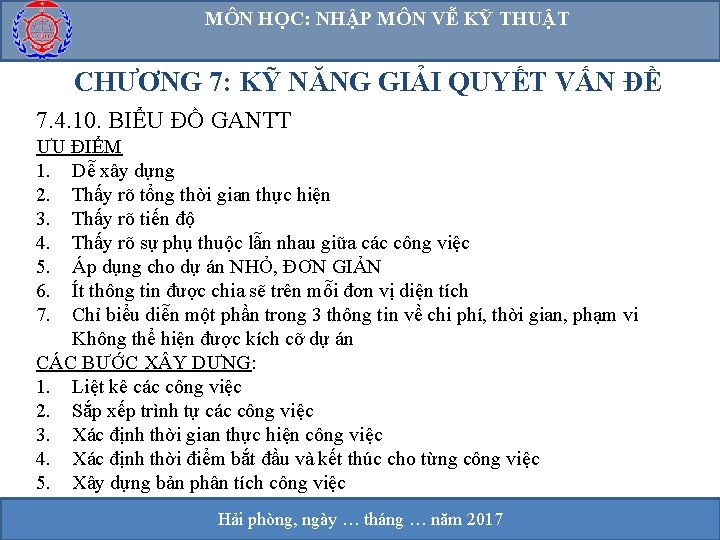 MÔN HỌC: NHẬP MÔN VỀ KỸ THUẬT

CHƯƠNG 7: KỸ NĂNG GIẢI QUYẾT VẤN ĐỀ

7.4.10. BIỂU ĐỒ GANTT

ƯU ĐIỂM

1. Dễ xây dựng
2. Thấy rõ tổng thời gian thực hiện
3. Thấy rõ tiến độ
4. Thấy rõ sự phụ thuộc lẫn nhau giữa các công việc
5. Áp dụng cho dự án NHỎ, ĐƠN GIẢN
6. Ít thông tin được chia sẽ trên mỗi đơn vị diện tích
7. Chỉ biểu diễn một phần trong 3 thông tin về chi phí, thời gian, phạm vi

Không thể hiện được kích cỡ dự án

CÁC BƯỚC XÂY DỰNG:

1. Liệt kê các công việc
2. Sắp xếp trình tự các công việc
3. Xác định thời gian thực hiện công việc
4. Xác định thời điểm bắt đầu và kết thúc cho từng công việc
5. Xây dựng bản phân tích công việc

Hải phòng, ngày … tháng … năm 2017